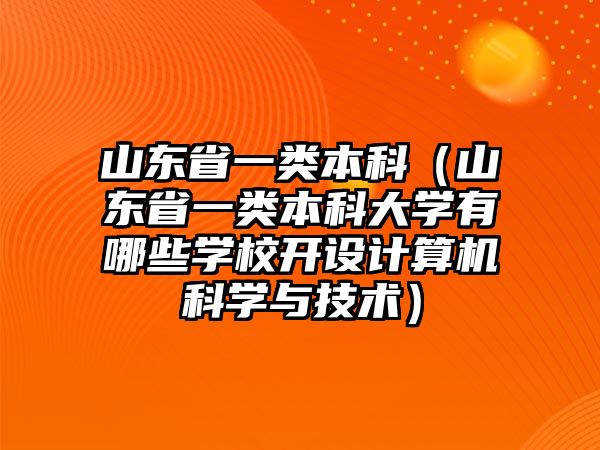 山东省一类本科（山东省一类本科大学有哪些学校开设计算机科学与技术）